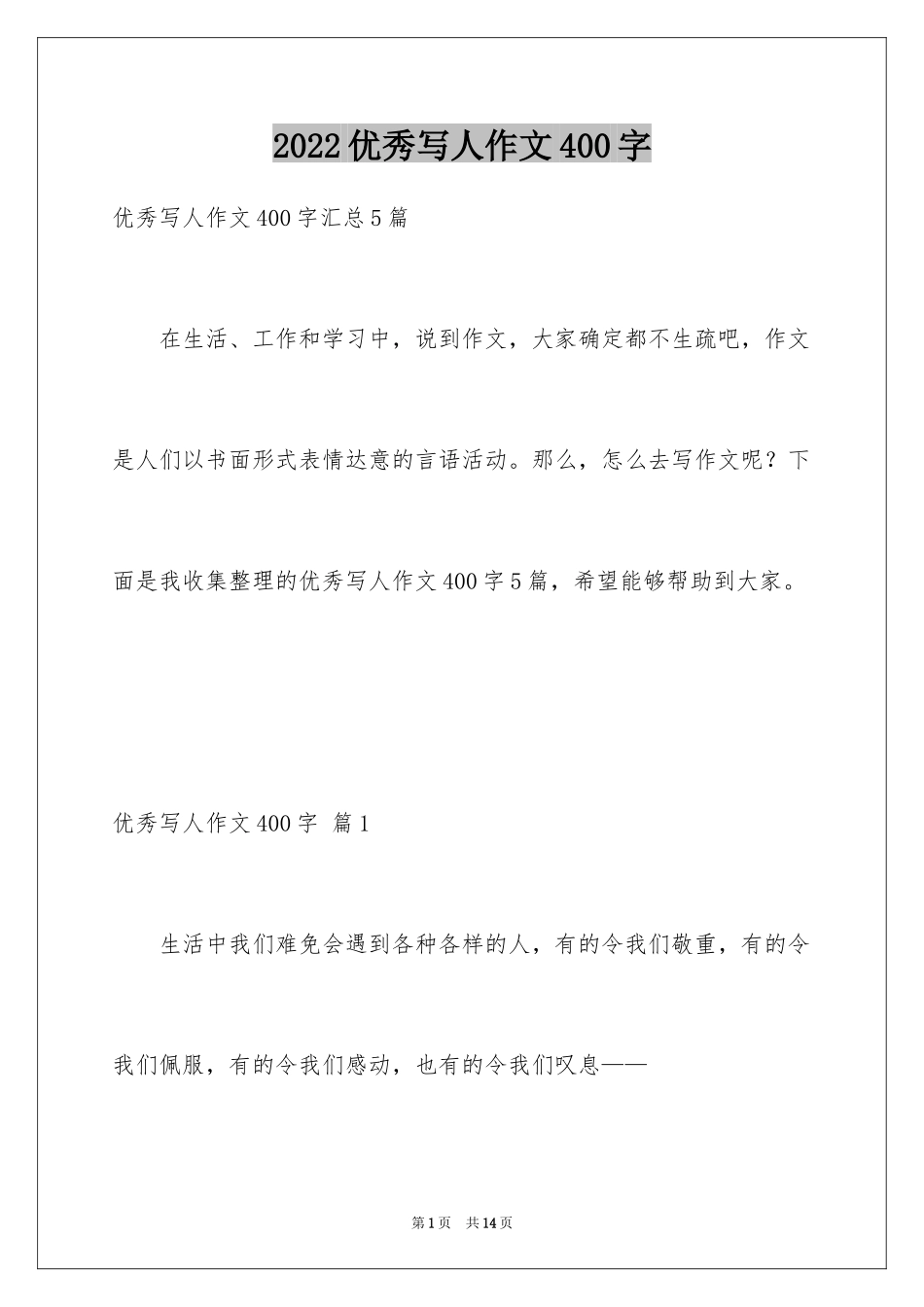 2022优秀写人作文400字

优秀写人作文400字汇总5篇

在生活、工作和学习中，说到作文，大家确定都不生疏吧，作文是人们以书面形式表情达意的言语活动。那么，怎么去写作文呢？下面是我收集整理的优秀写人作文400字5篇，希望能够帮助到大家。

优秀写人作文400字 篇1

生活中我们难免会遇到各种各样的人，有的令我们敬重，有的令我们佩服，有的令我们感动，也有的令我们叹息——

第1页 共14页